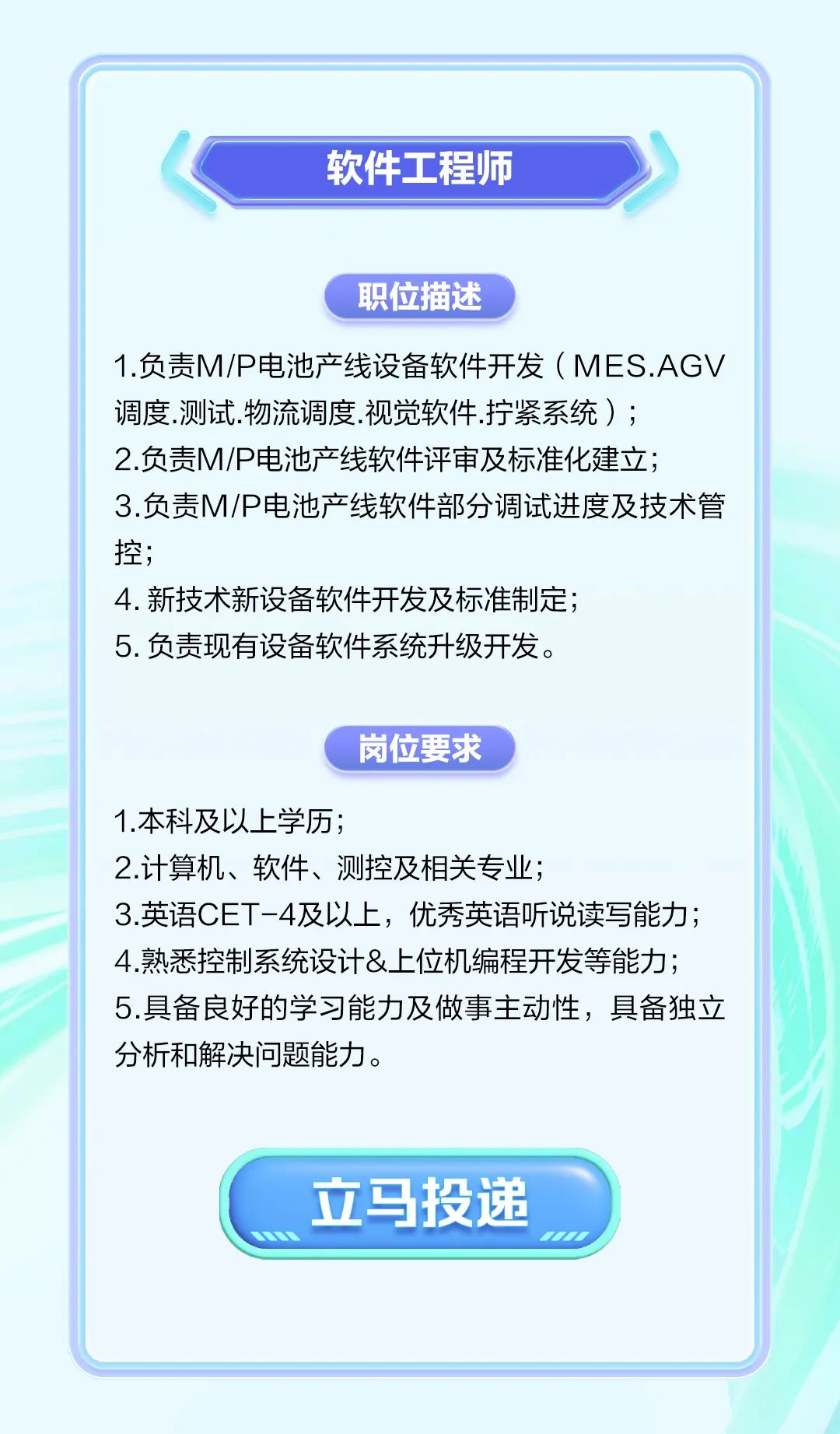 软件工程师

职位描述

1.负责M/P电池产线设备软件开发（MES.AGV调度.测试.物流调度.视觉软件.拧紧系统）；
2.负责M/P电池产线软件评审及标准化建立；
3.负责M/P电池产线软件部分调试进度及技术管控；
4. 新技术新设备软件开发及标准制定；
5. 负责现有设备软件系统升级开发。

岗位要求

1.本科及以上学历；
2.计算机、软件、测控及相关专业；
3.英语CET-4及以上，优秀英语听说读写能力；
4.熟悉控制系统设计&上位机编程开发等能力；
5.具备良好的学习能力及做事主动性，具备独立分析和解决问题能力。

立马投递